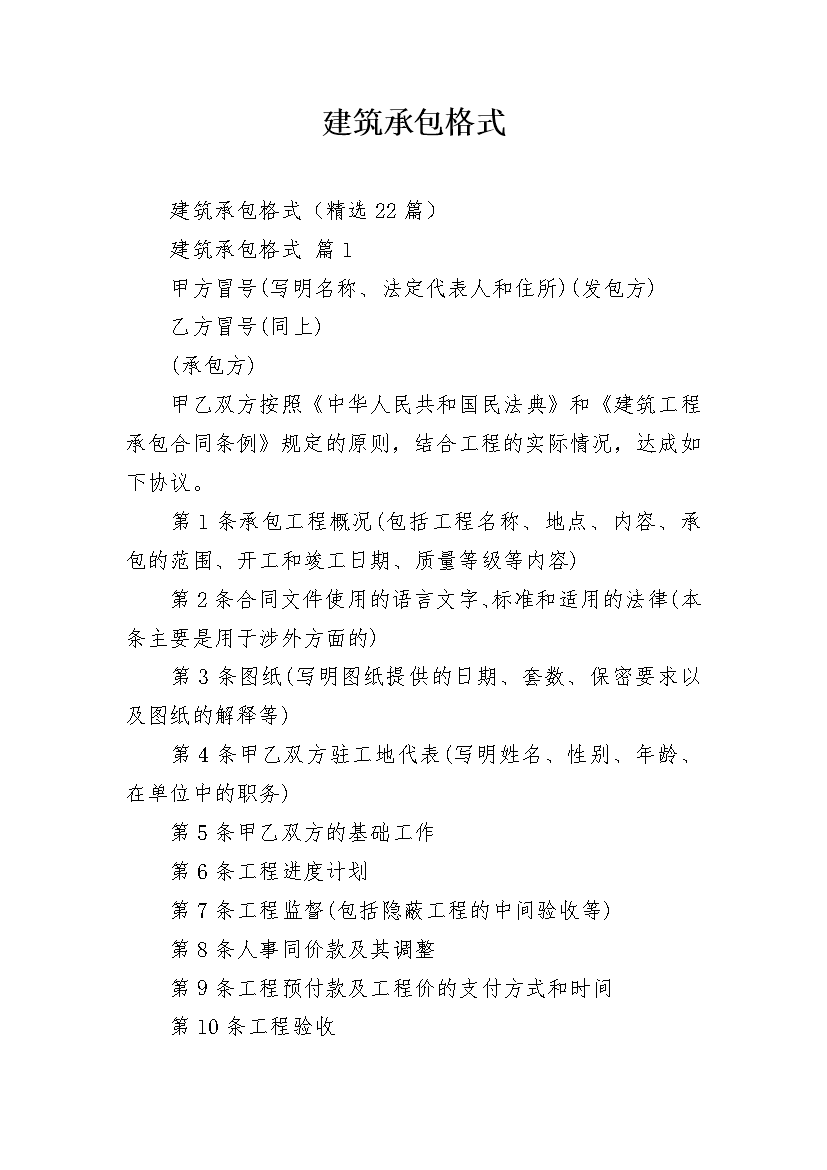 建筑承包格式

建筑承包格式（精选 22 篇）

建筑承包格式 篇 1

甲方冒号(写明名称、法定代表人和住所)(发包方)

乙方冒号(同上)

(承包方)

甲乙双方按照《中华人民共和国民法典》和《建筑工程承包合同条例》规定的原则，结合工程的实际情况，达成如下协议。

第 1 条承包工程概况(包括工程名称、地点、内容、承包的范围、开工和竣工日期、质量等级等内容)

第 2 条合同文件使用的语言文字、标准和适用的法律(本条主要是用于涉外方面的)

第 3 条图纸(写明图纸提供的日期、套数、保密要求以及图纸的解释等)

第 4 条甲乙双方驻工地代表(写明姓名、性别、年龄、在单位中的职务)

第 5 条甲乙双方的基础工作

第 6 条工程进度计划

第 7 条工程监督(包括隐蔽工程的中间验收等)

第 8 条人事同价款及其调整

第 9 条工程预付款及工程价的支付方式和时间

第 10 条工程验收